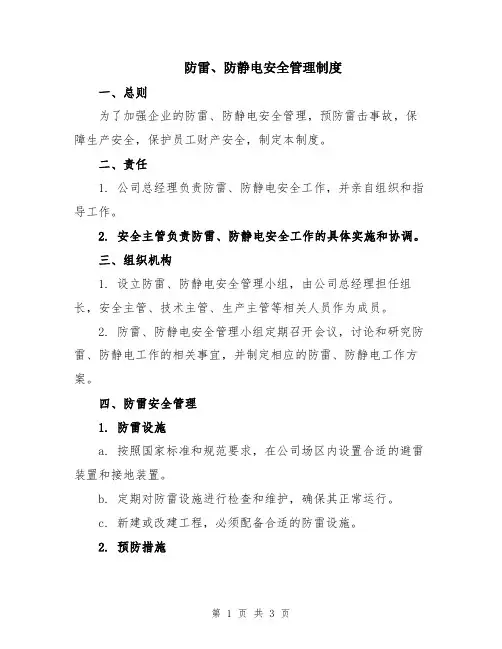 防雷、防静电安全管理制度

一、总则

为了加强企业的防雷、防静电安全管理，预防雷击事故，保障生产安全，保护员工财产安全，制定本制度。

二、责任

1. 公司总经理负责防雷、防静电安全工作，并亲自组织和指导工作。

2. 安全主管负责防雷、防静电安全工作的具体实施和协调。

三、组织机构

1. 设立防雷、防静电安全管理小组，由公司总经理担任组长，安全主管、技术主管、生产主管等相关人员作为成员。

2. 防雷、防静电安全管理小组定期召开会议，讨论和研究防雷、防静电工作的相关事宜，并制定相应的防雷、防静电工作方案。

四、防雷安全管理

1. 防雷设施

a. 按照国家标准和规范要求，在公司场区内设置合适的避雷装置和接地装置。

b. 定期对防雷设施进行检查和维护，确保其正常运行。

c. 新建或改建工程，必须配备合适的防雷设施。

2. 预防措施

第 1 页 共 3 页